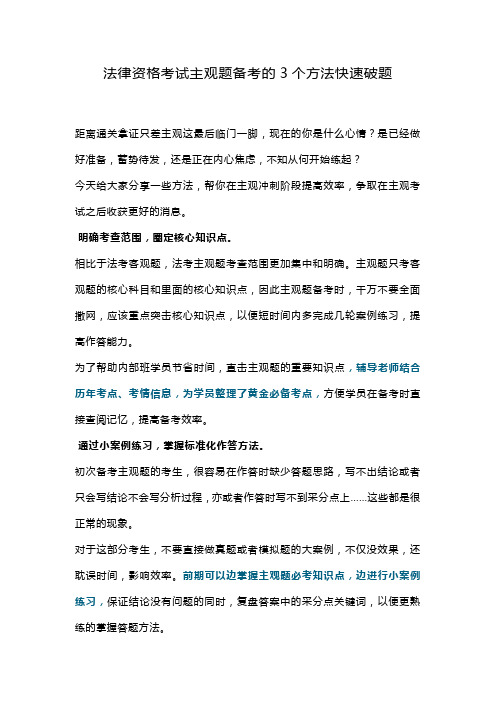 法律资格考试主观题备考的 3 个方法快速破题

距离通关拿证只差主观这最后临门一脚，现在的你是什么心情？是已经做好准备，蓄势待发，还是正在内心焦虑，不知从何开始练起？

今天给大家分享一些方法，帮你在主观冲刺阶段提高效率，争取在主观考试之后收获更好的消息。

明确考查范围，圈定核心知识点。

相比于法考客观题，法考主观题考查范围更加集中和明确。主观题只考客观题的核心科目和里面的核心知识点，因此主观题备考时，千万不要全面撒网，应该重点突击核心知识点，以便短时间内多完成几轮案例练习，提高作答能力。

为了帮助内部班学员节省时间，直击主观题的重要知识点，辅导老师结合历年考点、考情信息，为学员整理了黄金必备考点，方便学员在备考时直接查阅记忆，提高备考效率。

通过小案例练习，掌握标准化作答方法。

初次备考主观题的考生，很容易在作答时缺少答题思路，写不出结论或者只会写结论不会写分析过程，亦或者作答时写不到采分点上……这些都是很正常的现象。

对于这部分考生，不要直接做真题或者模拟题的大案例，不仅没效果，还耽误时间，影响效率。前期可以边掌握主观题必考知识点，边进行小案例练习，保证结论没有问题的同时，复盘答案中的采分点关键词，以便更熟练的掌握答题方法。